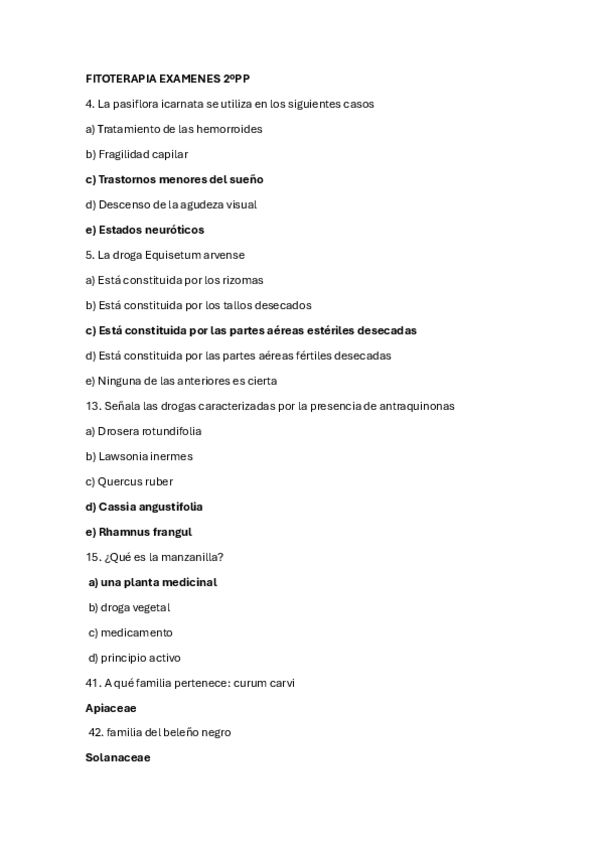 FITOTERAPIA EXAMENES 2ºPP

4. La pasiflora icarnata se utiliza en los siguientes casos

a) Tratamiento de las hemorroides

b) Fragilidad capilar

c) Trastornos menores del sueño

d) Descenso de la agudeza visual

e) Estados neuróticos

5. La droga Equisetum arvense

a) Está constituida por los rizomas

b) Está constituida por los tallos desecados

c) Está constituida por las partes aéreas estériles desecadas

d) Está constituida por las partes aéreas fértiles desecadas

e) Ninguna de las anteriores es cierta

13. Señala las drogas caracterizadas por la presencia de antraquinonas

a) Drosera rotundifolia

b) Lawsonia inermes

c) Quercus ruber

d) Cassia angustifolia

e) Rhamnus frangul

15. ¿Qué es la manzanilla?

a) una planta medicinal

b) droga vegetal

c) medicamento

d) principio activo

41. A qué familia pertenece: curum carvi

Apiaceae

42. familia del beleño negro

Solanaceae